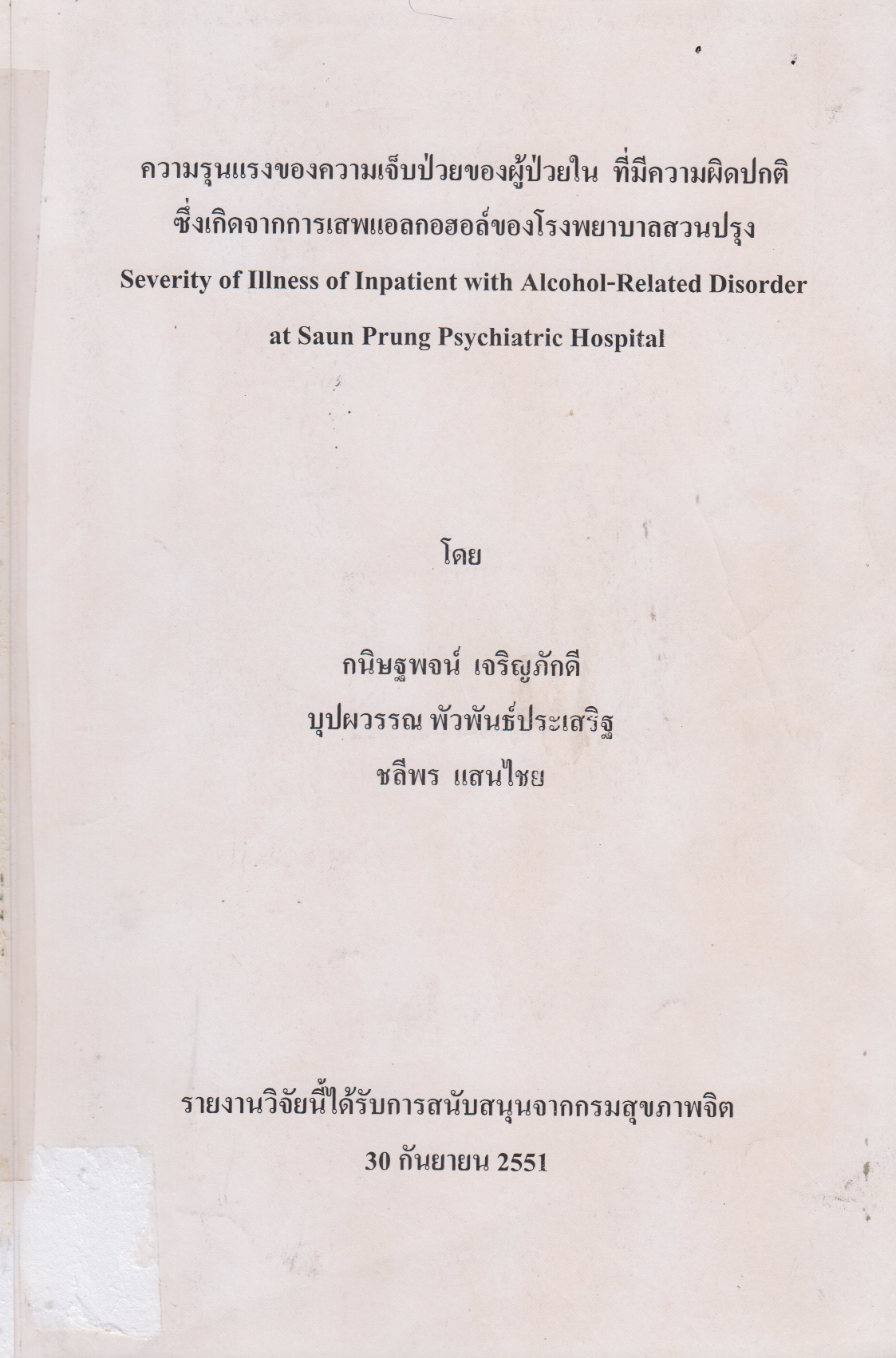 ความรุนแรงของความเจ็บป่วยของผู้ป่วยใน ที่มีความผิดปกติ
ซึ่งเกิดจากการเสพแอลกอฮอล์ของโรงพยาบาลสวนปรุง
Severity of Illness of Inpatient with Alcohol-Related Disorder
at Saun Prung Psychiatric Hospital

โดย

กนิษฐพจน์ เจริญภักดี
บุปผวรรณ พัวพันธ์ประเสริฐ
ชลีพร แสนไชย

รายงานวิจัยนี้ได้รับการสนับสนุนจากกรมสุขภาพจิต
30 กันยายน 2551